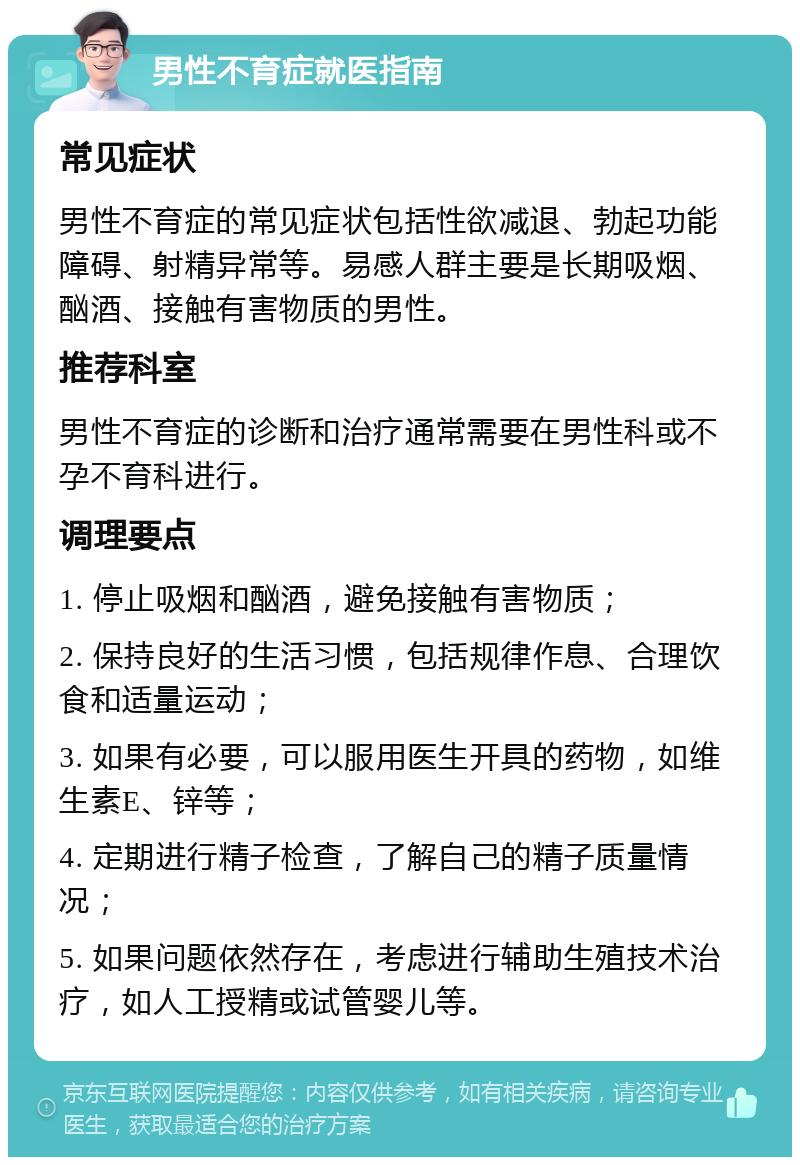 男性不育症就医指南

常见症状

男性不育症的常见症状包括性欲减退、勃起功能障碍、射精异常等。易感人群主要是长期吸烟、酗酒、接触有害物质的男性。

推荐科室

男性不育症的诊断和治疗通常需要在男性科或不孕不育科进行。

调理要点

1. 停止吸烟和酗酒，避免接触有害物质；

2. 保持良好的生活习惯，包括规律作息、合理饮食和适量运动；

3. 如果有必要，可以服用医生开具的药物，如维生素E、锌等；

4. 定期进行精子检查，了解自己的精子质量情况；

5. 如果问题依然存在，考虑进行辅助生殖技术治疗，如人工授精或试管婴儿等。

京东互联网医院提醒您：内容仅供参考，如有相关疾病，请咨询专业医生，获取最适合您的治疗方案